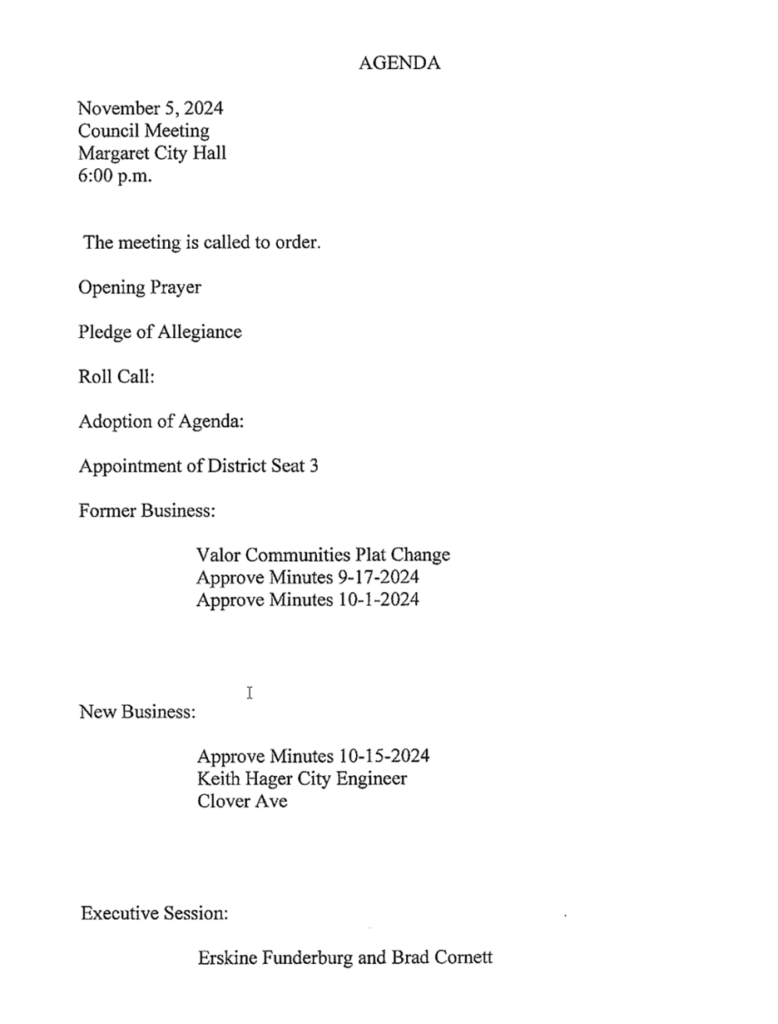 AGENDA

November 5, 2024
Council Meeting
Margaret City Hall
6:00 p.m.

The meeting is called to order.

Opening Prayer

Pledge of Allegiance

Roll Call:

Adoption of Agenda:

Appointment of District Seat 3

Former Business:

Valor Communities Plat Change
Approve Minutes 9-17-2024
Approve Minutes 10-1-2024

New Business:

Approve Minutes 10-15-2024
Keith Hager City Engineer
Clover Ave

Executive Session:

Erskine Funderburg and Brad Cornett